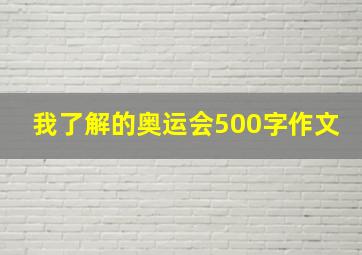 我了解的奥运会500字作文